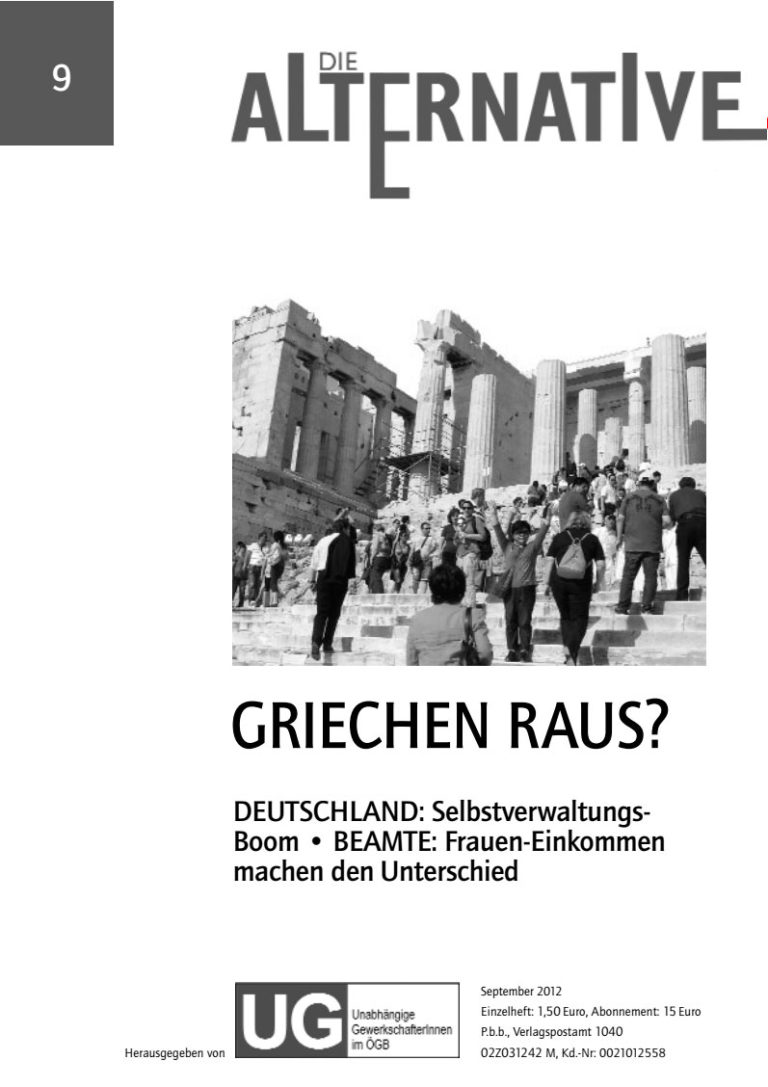 9

DIE
ALTERNATIVE

GRIECHEN RAUS?

DEUTSCHLAND: Selbstverwaltungs-Boom • BEAMTE: Frauen-Einkommen machen den Unterschied

Herausgegeben von

UG
Unabhängige
GewerkschafterInnen
im ÖGB

September 2012
Einzelheft: 1,50 Euro, Abonnement: 15 Euro
P.b.b., Verlagspostamt 1040
02Z031242 M, Kd.-Nr: 0021012558